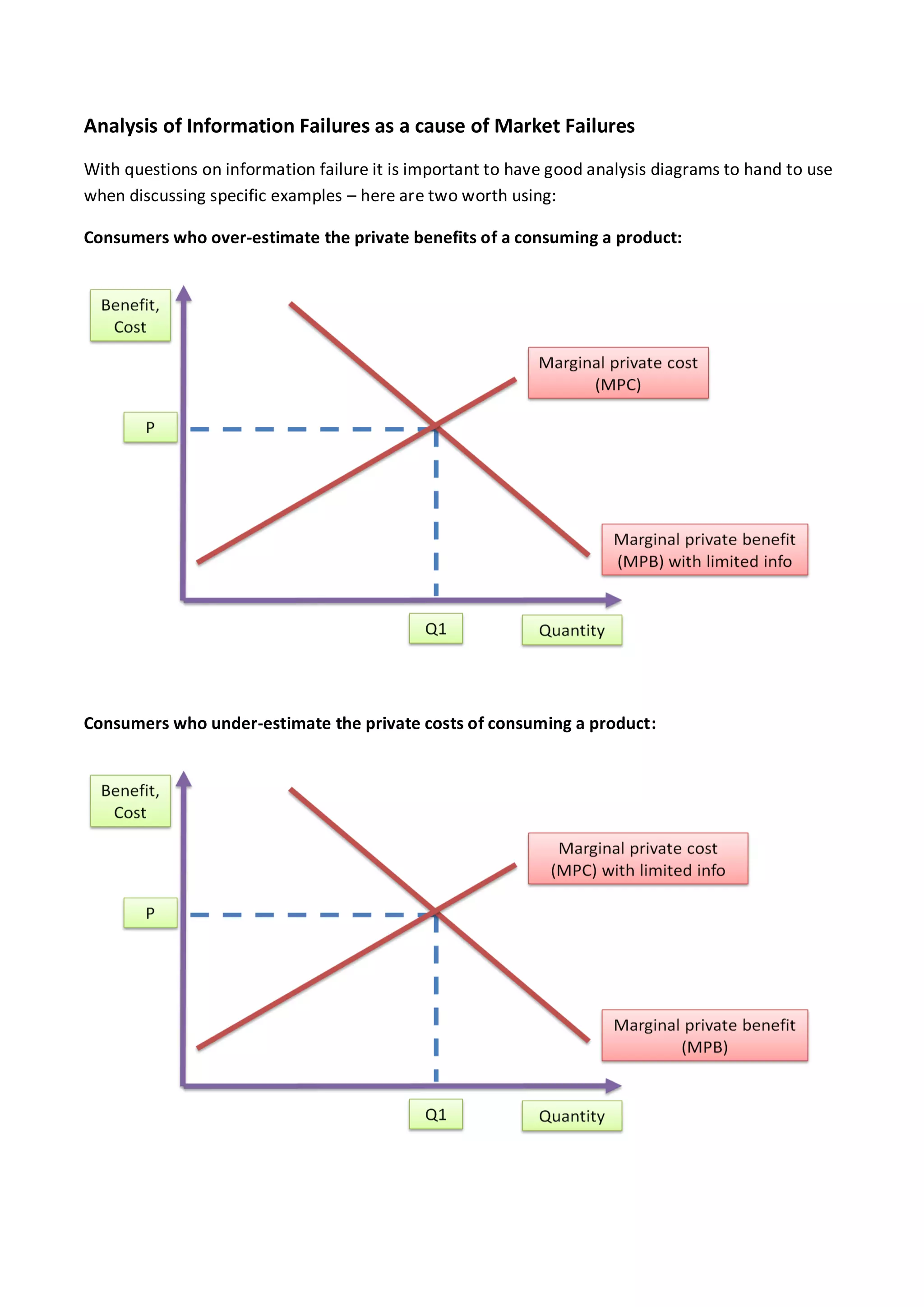 Analysis of Information Failures as a cause of Market Failures

With questions on information failure it is important to have good analysis diagrams to hand to use when discussing specific examples – here are two worth using:

Consumers who over-estimate the private benefits of a consuming a product:

Benefit, Cost

Marginal private cost (MPC)

P

Marginal private benefit (MPB) with limited info

Q1

Quantity

Consumers who under-estimate the private costs of consuming a product:

Benefit, Cost

Marginal private cost (MPC) with limited info

P

Marginal private benefit (MPB)

Q1

Quantity